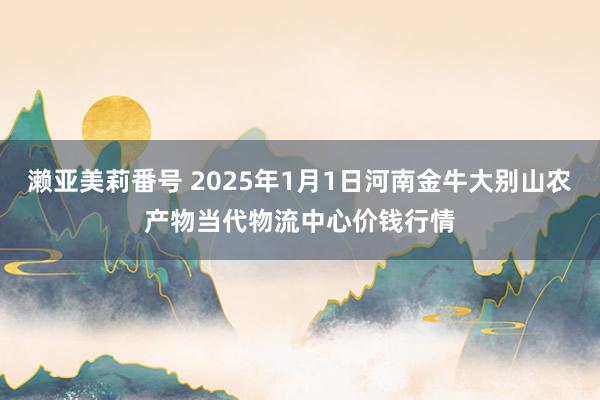 濑亚美莉番号 2025年1月1日河南金牛大别山农产物当代物流中心价钱行情